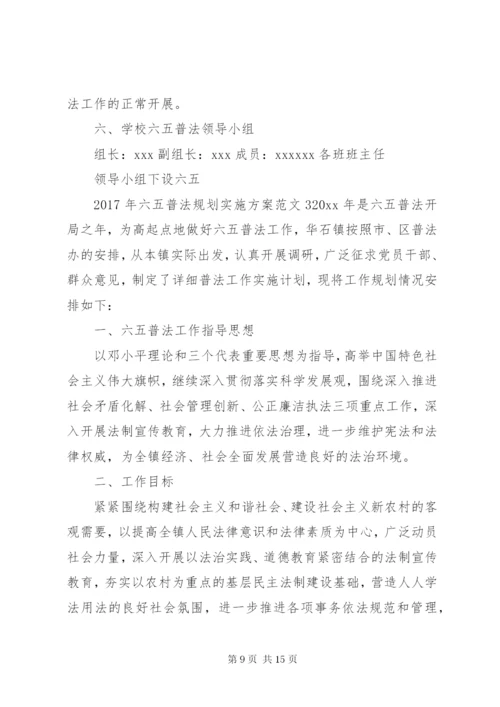 法工作的正常开展。

六、学校六五普法领导小组

组长：xxx 副组长：xxx 成员：xxxxxx 各班班主任

领导小组下设六五

2017 年六五普法规划实施方案范文 320xx 年是六五普法开局之年，为高起点地做好六五普法工作，华石镇按照市、区普法办的安排，从本镇实际出发，认真开展调研，广泛征求党员干部、群众意见，制定了详细普法工作实施计划，现将工作规划情况安排如下：

一、六五普法工作指导思想

以邓小平理论和三个代表重要思想为指导，高举中国特色社会主义伟大旗帜，继续深入贯彻落实科学发展观，围绕深入推进社会矛盾化解、社会管理创新、公正廉洁执法三项重点工作，深入开展法制宣传教育，大力推进依法治理，进一步维护宪法和法律权威，为全镇经济、社会全面发展营造良好的法治环境。

二、工作目标

紧紧围绕构建社会主义和谐社会、建设社会主义新农村的客观需要，以提高全镇人民法律意识和法律素质为中心，广泛动员社会力量，深入开展以法治实践、道德教育紧密结合的法制宣传教育，夯实以农村为重点的基层民主法制建设基础，营造人人学法用法的良好社会氛围，进一步推进各项事务依法规范和管理，

第 9 页 共 15 页